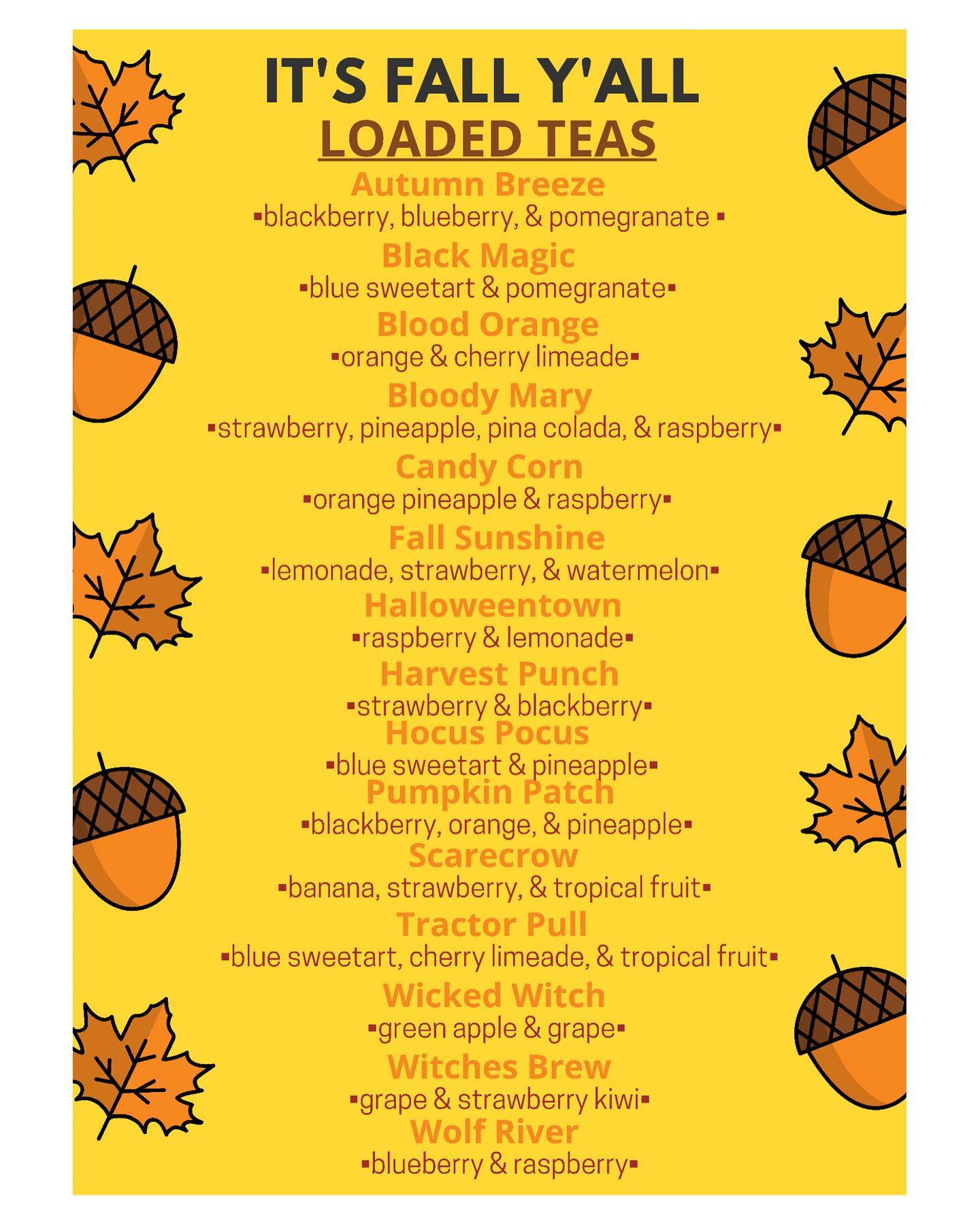 IT'S FALL Y'ALL
LOADED TEAS

Autumn Breeze
▪blackberry, blueberry, & pomegranate ▪

Black Magic
▪blue sweetart & pomegranate▪

Blood Orange
▪orange & cherry limeade▪

Bloody Mary
▪strawberry, pineapple, pina colada, & raspberry▪

Candy Corn
▪orange pineapple & raspberry▪

Fall Sunshine
▪lemonade, strawberry, & watermelon▪

Halloweentown
▪raspberry & lemonade▪

Harvest Punch
▪strawberry & blackberry▪

Hocus Pocus
▪blue sweetart & pineapple▪

Pumpkin Patch
▪blackberry, orange, & pineapple▪

Scarecrow
▪banana, strawberry, & tropical fruit▪

Tractor Pull
▪blue sweetart, cherry limeade, & tropical fruit▪

Wicked Witch
▪green apple & grape▪

Witches Brew
▪grape & strawberry kiwi▪

Wolf River
▪blueberry & raspberry▪